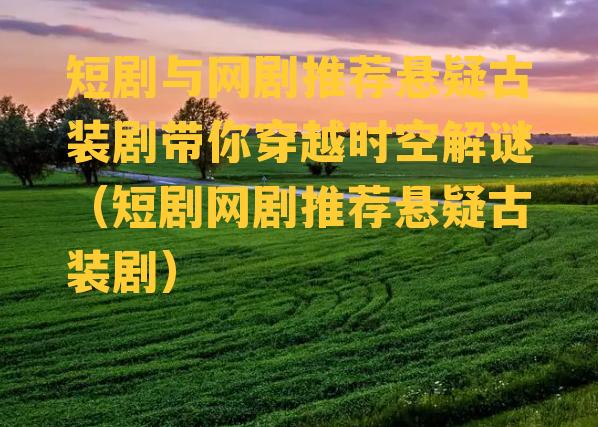 短剧与网剧推荐悬疑古装剧带你穿越时空解谜（短剧网剧推荐悬疑古装剧）